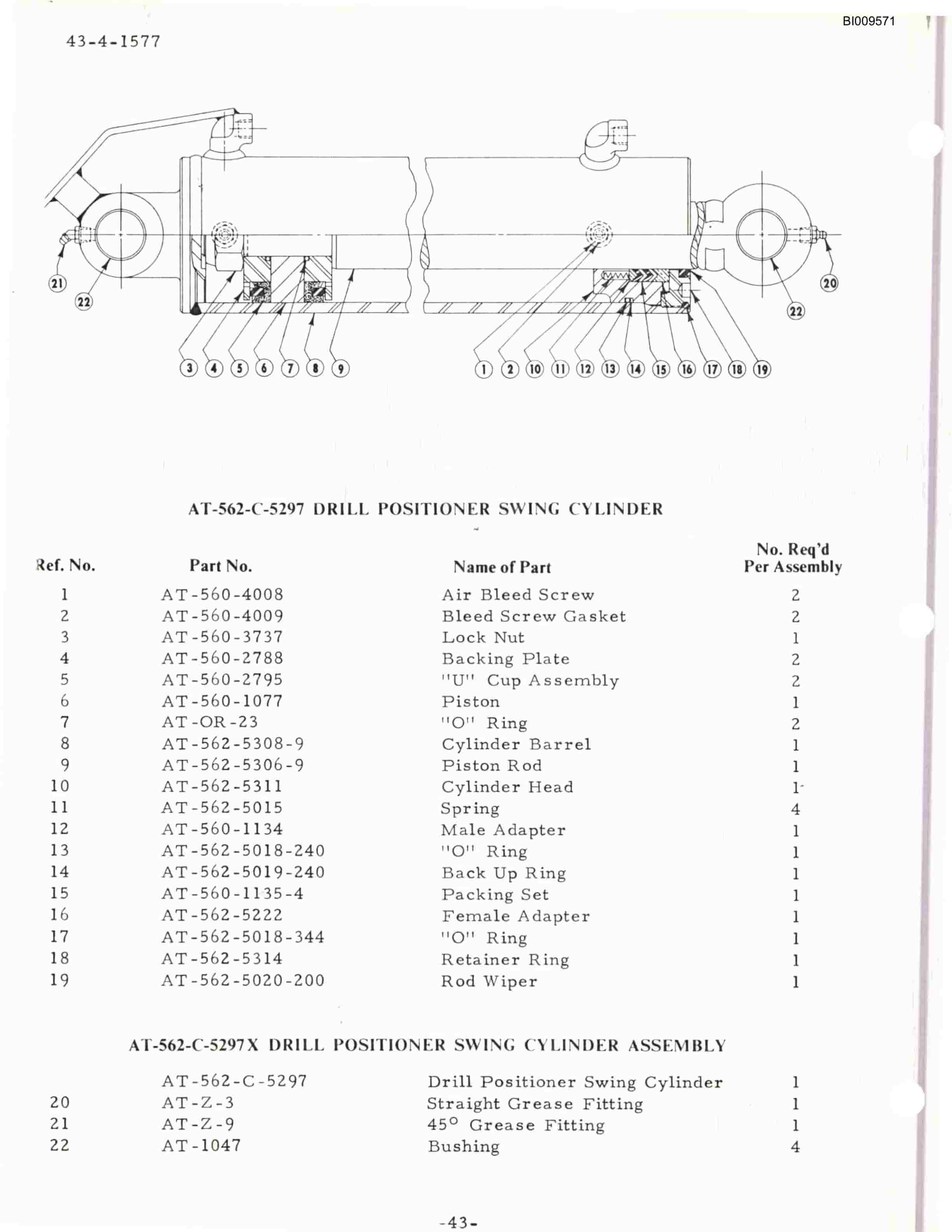 BI009571

43-4-1577

21 22 3 4 5 6 7 8 9 1 2 10 11 12 13 14 15 16 17 18 19 20 22

AT-562-C-5297 DRILL POSITIONER SWING CYLINDER

| Ref. No. | Part No. | Name of Part | No. Req'd Per Assembly |
|---|---|---|---|
| 1 | AT-560-4008 | Air Bleed Screw | 2 |
| 2 | AT-560-4009 | Bleed Screw Gasket | 2 |
| 3 | AT-560-3737 | Lock Nut | 1 |
| 4 | AT-560-2788 | Backing Plate | 2 |
| 5 | AT-560-2795 | "U" Cup Assembly | 2 |
| 6 | AT-560-1077 | Piston | 1 |
| 7 | AT-OR-23 | "O" Ring | 2 |
| 8 | AT-562-5308-9 | Cylinder Barrel | 1 |
| 9 | AT-562-5306-9 | Piston Rod | 1 |
| 10 | AT-562-5311 | Cylinder Head | 1 |
| 11 | AT-562-5015 | Spring | 4 |
| 12 | AT-560-1134 | Male Adapter | 1 |
| 13 | AT-562-5018-240 | "O" Ring | 1 |
| 14 | AT-562-5019-240 | Back Up Ring | 1 |
| 15 | AT-560-1135-4 | Packing Set | 1 |
| 16 | AT-562-5222 | Female Adapter | 1 |
| 17 | AT-562-5018-344 | "O" Ring | 1 |
| 18 | AT-562-5314 | Retainer Ring | 1 |
| 19 | AT-562-5020-200 | Rod Wiper | 1 |

AT-562-C-5297X DRILL POSITIONER SWING CYLINDER ASSEMBLY

| | | | |
|---|---|---|---|
| | AT-562-C-5297 | Drill Positioner Swing Cylinder | 1 |
| 20 | AT-Z-3 | Straight Grease Fitting | 1 |
| 21 | AT-Z-9 | 45° Grease Fitting | 1 |
| 22 | AT-1047 | Bushing | 4 |

-43-